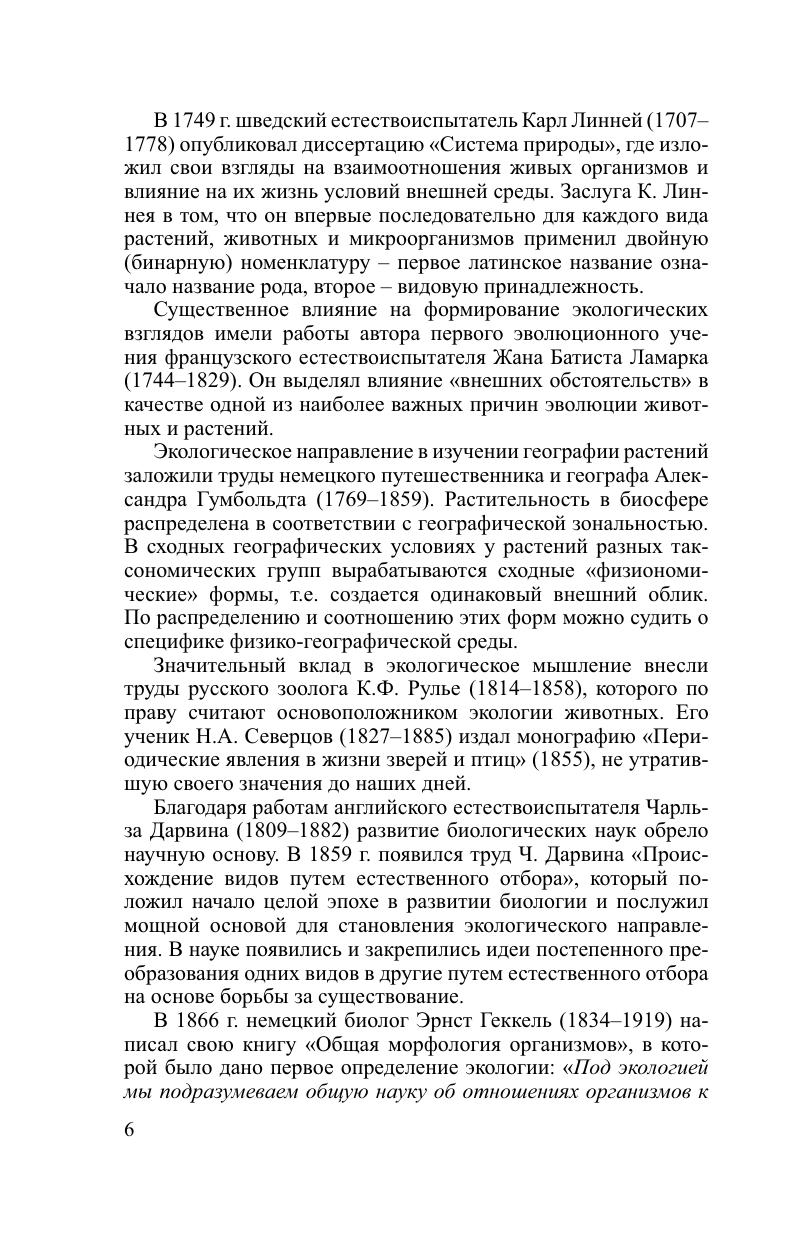 В 1749 г. шведский естествоиспытатель Карл Линней (1707–1778) опубликовал диссертацию «Система природы», где изложил свои взгляды на взаимоотношения живых организмов и влияние на их жизнь условий внешней среды. Заслуга К. Линнея в том, что он впервые последовательно для каждого вида растений, животных и микроорганизмов применил двойную (бинарную) номенклатуру – первое латинское название означало название рода, второе – видовую принадлежность.

Существенное влияние на формирование экологических взглядов имели работы автора первого эволюционного учения французского естествоиспытателя Жана Батиста Ламарка (1744–1829). Он выделял влияние «внешних обстоятельств» в качестве одной из наиболее важных причин эволюции животных и растений.

Экологическое направление в изучении географии растений заложили труды немецкого путешественника и географа Александра Гумбольдта (1769–1859). Растительность в биосфере распределена в соответствии с географической зональностью. В сходных географических условиях у растений разных таксономических групп вырабатываются сходные «физиономические» формы, т.е. создается одинаковый внешний облик. По распределению и соотношению этих форм можно судить о специфике физико-географической среды.

Значительный вклад в экологическое мышление внесли труды русского зоолога К.Ф. Рулье (1814–1858), которого по праву считают основоположником экологии животных. Его ученик Н.А. Северцов (1827–1885) издал монографию «Периодические явления в жизни зверей и птиц» (1855), не утратившую своего значения до наших дней.

Благодаря работам английского естествоиспытателя Чарльза Дарвина (1809–1882) развитие биологических наук обрело научную основу. В 1859 г. появился труд Ч. Дарвина «Происхождение видов путем естественного отбора», который положил начало целой эпохе в развитии биологии и послужил мощной основой для становления экологического направления. В науке появились и закрепились идеи постепенного преобразования одних видов в другие путем естественного отбора на основе борьбы за существование.

В 1866 г. немецкий биолог Эрнст Геккель (1834–1919) написал свою книгу «Общая морфология организмов», в которой было дано первое определение экологии: «Под экологией мы подразумеваем общую науку об отношениях организмов к

6